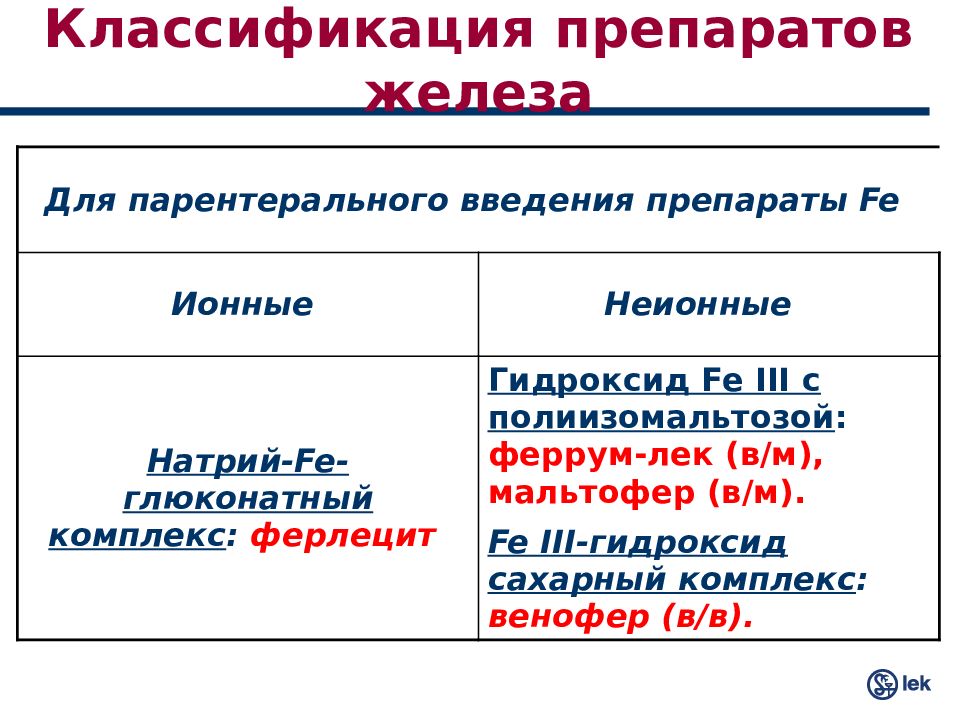 Классификация препаратов железа

| Для парентерального введения препараты Fe | |
|---|---|
| Ионные | Неионные |
| Натрий-Fe-глюконатный комплекс: ферлецит | Гидроксид Fe III с полиизомальтозой: феррум-лек (в/м), мальтофер (в/м). Fe III-гидроксид сахарный комплекс: венофер (в/в). |

lek